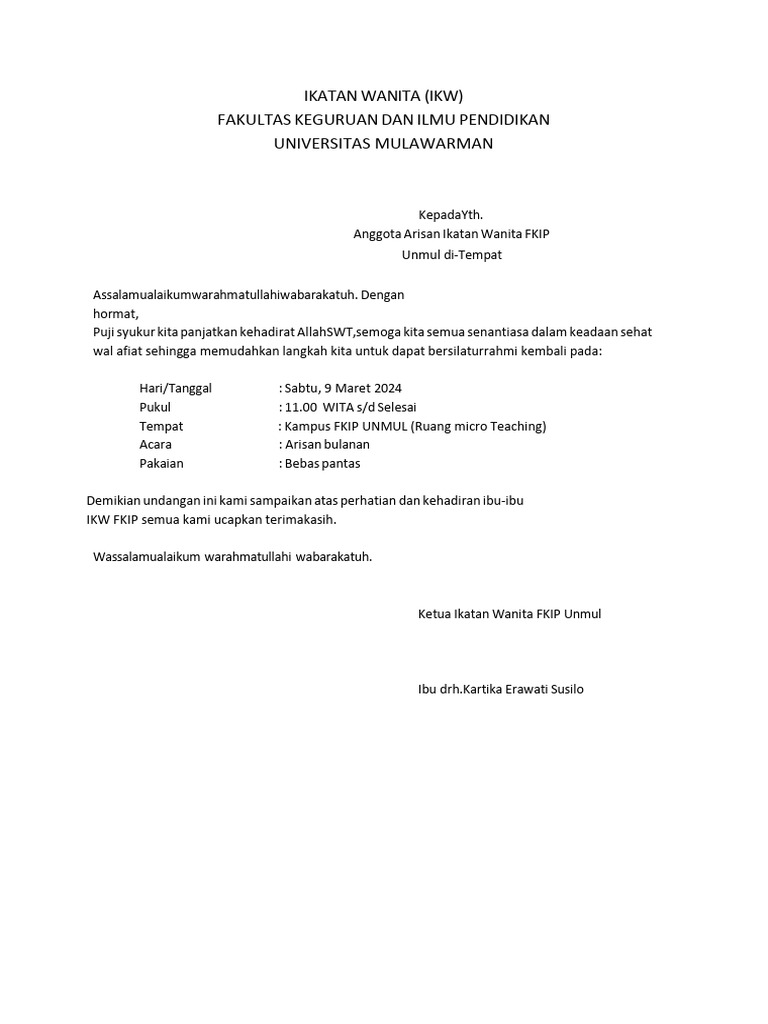 IKATAN WANITA (IKW)
FAKULTAS KEGURUAN DAN ILMU PENDIDIKAN
UNIVERSITAS MULAWARMAN

KepadaYth.
Anggota Arisan Ikatan Wanita FKIP
Unmul di-Tempat

Assalamualaikumwarahmatullahiwabarakatuh. Dengan hormat,
Puji syukur kita panjatkan kehadirat AllahSWT,semoga kita semua senantiasa dalam keadaan sehat wal afiat sehingga memudahkan langkah kita untuk dapat bersilaturrahmi kembali pada:

Hari/Tanggal : Sabtu, 9 Maret 2024
Pukul : 11.00 WITA s/d Selesai
Tempat : Kampus FKIP UNMUL (Ruang micro Teaching)
Acara : Arisan bulanan
Pakaian : Bebas pantas

Demikian undangan ini kami sampaikan atas perhatian dan kehadiran ibu-ibu IKW FKIP semua kami ucapkan terimakasih.

Wassalamualaikum warahmatullahi wabarakatuh.

Ketua Ikatan Wanita FKIP Unmul

Ibu drh.Kartika Erawati Susilo